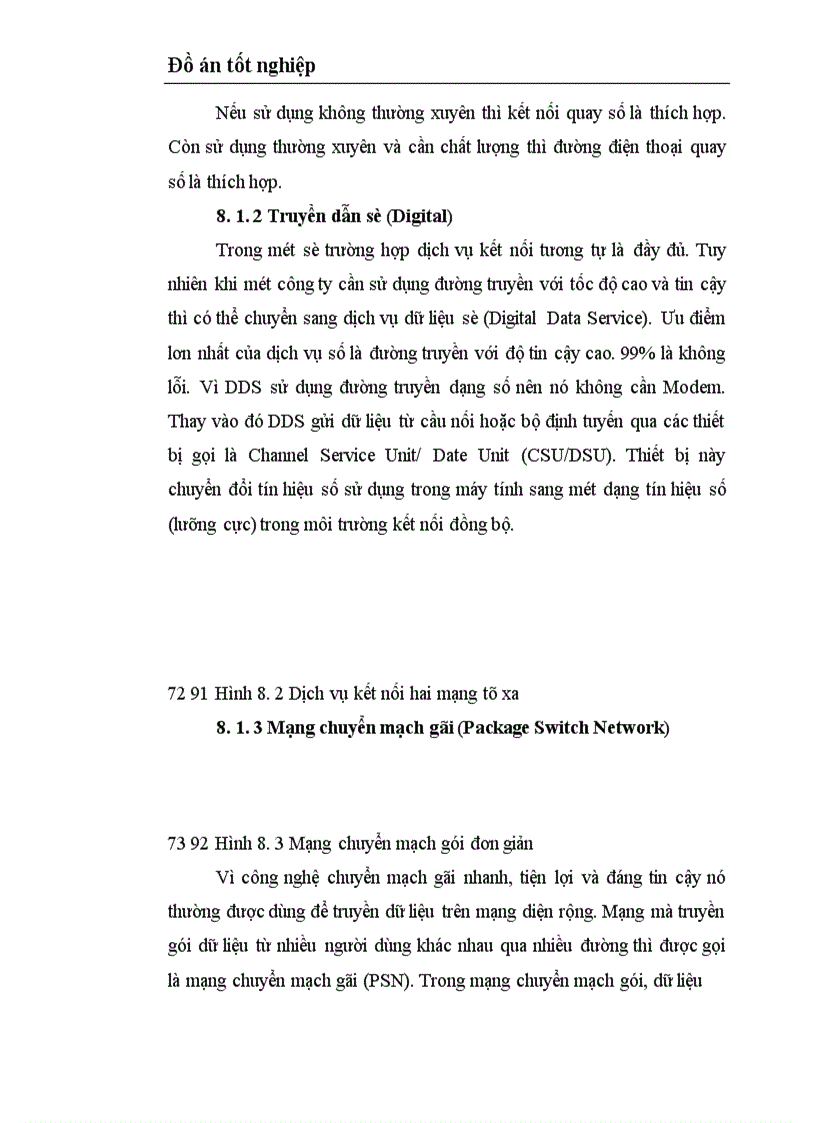 Đồ án tốt nghiệp

Nếu sử dụng không thường xuyên thì kết nối quay số là thích hợp. Còn sử dụng thường xuyên và cần chất lượng thì đường điện thoại quay số là thích hợp.

8. 1. 2 Truyền dẫn sè (Digital)

Trong mét sè trường hợp dịch vụ kết nối tương tự là đầy đủ. Tuy nhiên khi mét công ty cần sử dụng đường truyền với tốc độ cao và tin cậy thì có thể chuyển sang dịch vụ dữ liệu sè (Digital Data Service). Ưu điểm lơn nhất của dịch vụ số là đường truyền với độ tin cậy cao. 99% là không lỗi. Vì DDS sử dụng đường truyền dạng số nên nó không cần Modem. Thay vào đó DDS gửi dữ liệu từ cầu nối hoặc bộ định tuyến qua các thiết bị gọi là Channel Service Unit/ Date Unit (CSU/DSU). Thiết bị này chuyển đổi tín hiệu số sử dụng trong máy tính sang mét dạng tín hiệu số (lưỡng cực) trong môi trường kết nối đồng bộ.

72 91 Hình 8. 2 Dịch vụ kết nối hai mạng tõ xa

8. 1. 3 Mạng chuyển mạch gãi (Package Switch Network)

73 92 Hình 8. 3 Mạng chuyển mạch gói đơn giản

Vì công nghệ chuyển mạch gãi nhanh, tiện lợi và đáng tin cậy nó thường được dùng để truyền dữ liệu trên mạng diện rộng. Mạng mà truyền gói dữ liệu từ nhiều người dùng khác nhau qua nhiều đường thì được gọi là mạng chuyển mạch gãi (PSN). Trong mạng chuyển mạch gói, dữ liệu